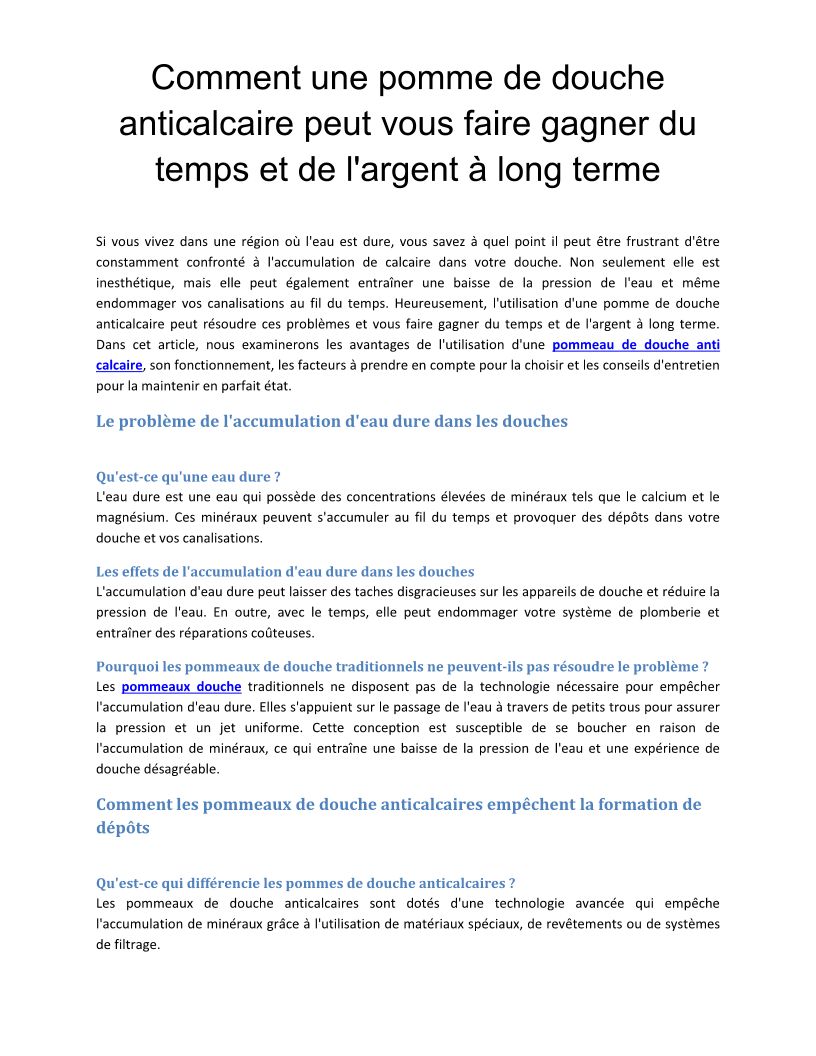 Comment une pomme de douche anticalcaire peut vous faire gagner du temps et de l'argent à long terme

Si vous vivez dans une région où l'eau est dure, vous savez à quel point il peut être frustrant d'être constamment confronté à l'accumulation de calcaire dans votre douche. Non seulement elle est inesthétique, mais elle peut également entraîner une baisse de la pression de l'eau et même endommager vos canalisations au fil du temps. Heureusement, l'utilisation d'une pomme de douche anticalcaire peut résoudre ces problèmes et vous faire gagner du temps et de l'argent à long terme. Dans cet article, nous examinerons les avantages de l'utilisation d'une pommeau de douche anti calcaire, son fonctionnement, les facteurs à prendre en compte pour la choisir et les conseils d'entretien pour la maintenir en parfait état.

Le problème de l'accumulation d'eau dure dans les douches

Qu'est-ce qu'une eau dure ?
L'eau dure est une eau qui possède des concentrations élevées de minéraux tels que le calcium et le magnésium. Ces minéraux peuvent s'accumuler au fil du temps et provoquer des dépôts dans votre douche et vos canalisations.

Les effets de l'accumulation d'eau dure dans les douches
L'accumulation d'eau dure peut laisser des taches disgracieuses sur les appareils de douche et réduire la pression de l'eau. En outre, avec le temps, elle peut endommager votre système de plomberie et entraîner des réparations coûteuses.

Pourquoi les pommeaux de douche traditionnels ne peuvent-ils pas résoudre le problème ?
Les pommeaux douche traditionnels ne disposent pas de la technologie nécessaire pour empêcher l'accumulation d'eau dure. Elles s'appuient sur le passage de l'eau à travers de petits trous pour assurer la pression et un jet uniforme. Cette conception est susceptible de se boucher en raison de l'accumulation de minéraux, ce qui entraîne une baisse de la pression de l'eau et une expérience de douche désagréable.

Comment les pommeaux de douche anticalcaires empêchent la formation de dépôts

Qu'est-ce qui différencie les pommes de douche anticalcaires ?
Les pommeaux de douche anticalcaires sont dotés d'une technologie avancée qui empêche l'accumulation de minéraux grâce à l'utilisation de matériaux spéciaux, de revêtements ou de systèmes de filtrage.